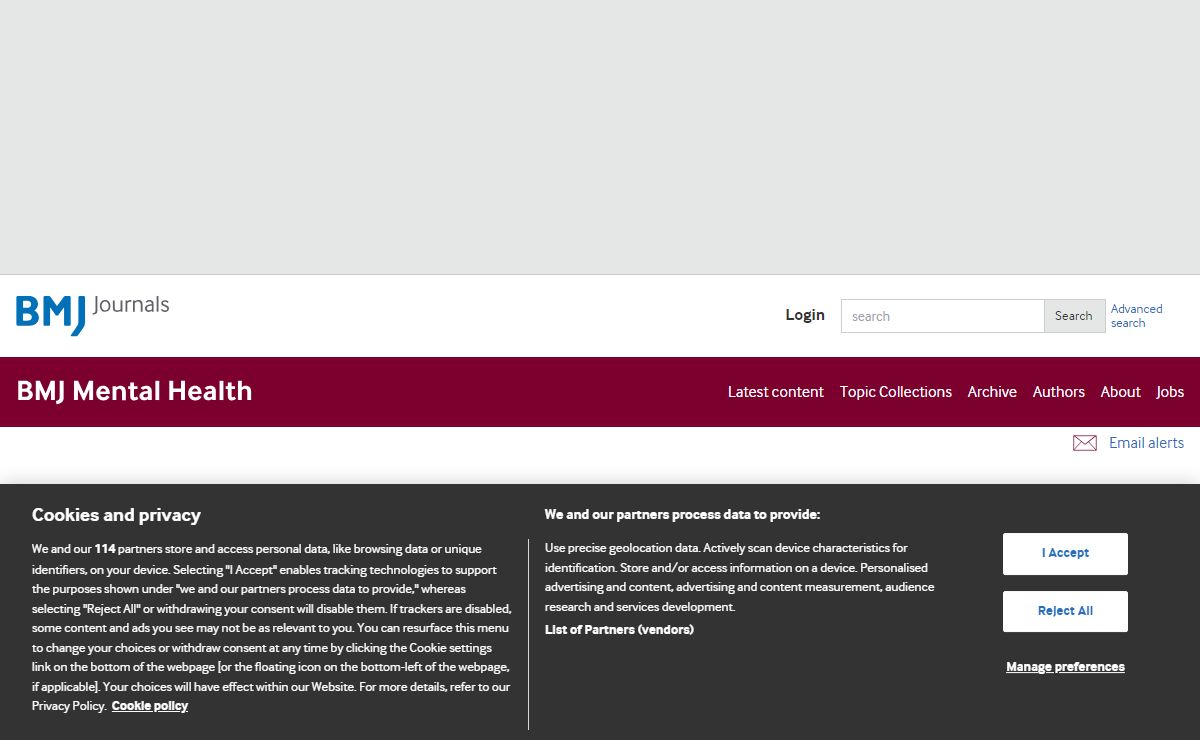 BMJ Journals

Login

search

Search

Advanced search

BMJ Mental Health

Latest content Topic Collections Archive Authors About Jobs

Email alerts

Cookies and privacy

We and our 114 partners store and access personal data, like browsing data or unique identifiers, on your device. Selecting "I Accept" enables tracking technologies to support the purposes shown under "we and our partners process data to provide," whereas selecting "Reject All" or withdrawing your consent will disable them. If trackers are disabled, some content and ads you see may not be as relevant to you. You can resurface this menu to change your choices or withdraw consent at any time by clicking the Cookie settings link on the bottom of the webpage [or the floating icon on the bottom-left of the webpage, if applicable]. Your choices will have effect within our Website. For more details, refer to our Privacy Policy. Cookie policy

We and our partners process data to provide:

Use precise geolocation data. Actively scan device characteristics for identification. Store and/or access information on a device. Personalised advertising and content, advertising and content measurement, audience research and services development.

List of Partners (vendors)

I Accept

Reject All

Manage preferences